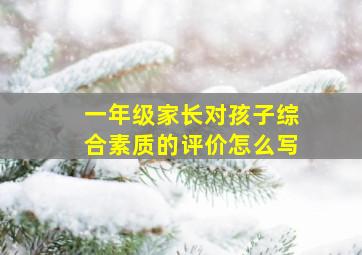 一年级家长对孩子综合素质的评价怎么写